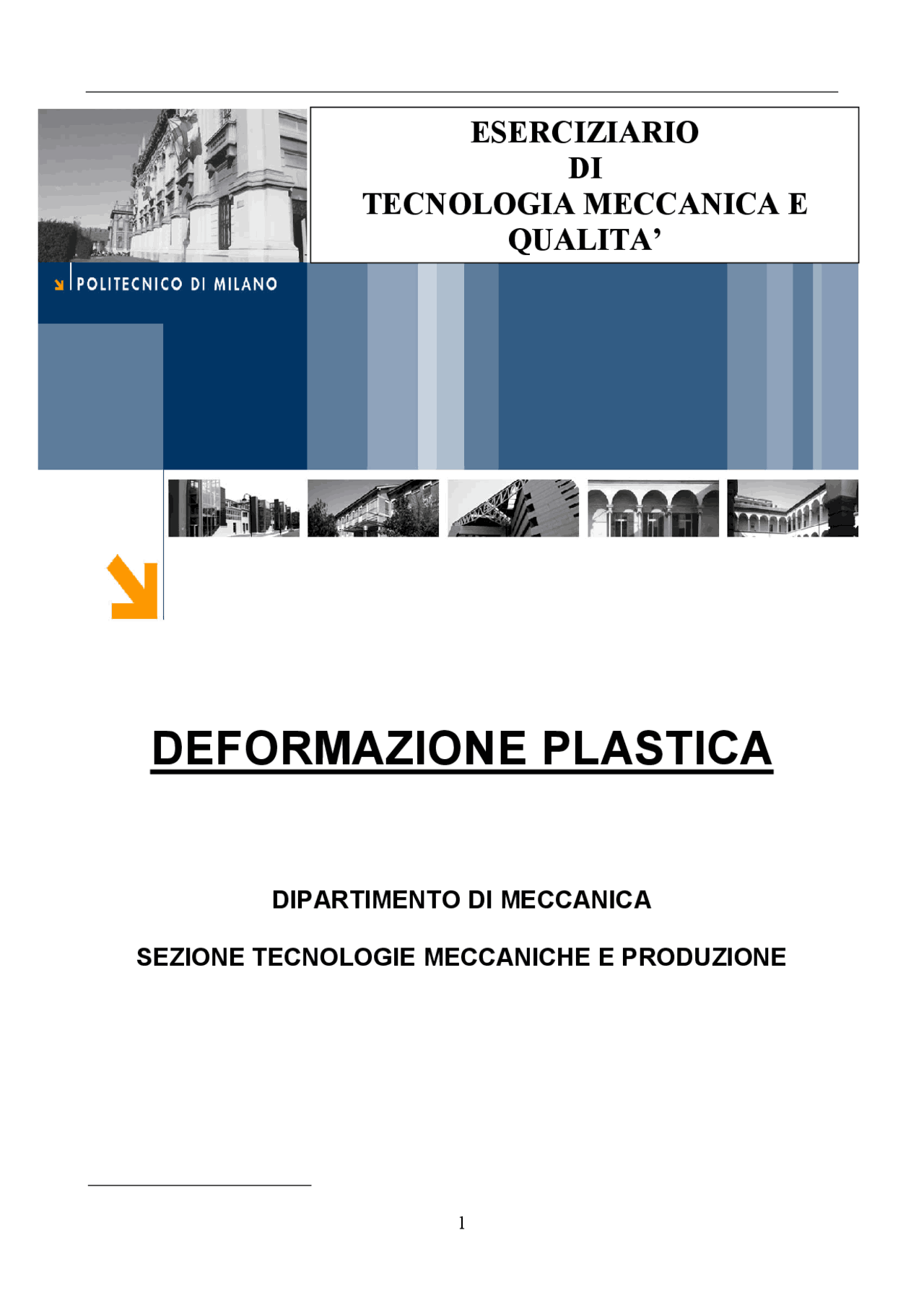 ESERCIZIARIO
DI
TECNOLOGIA MECCANICA E
QUALITA'

POLITECNICO DI MILANO

DEFORMAZIONE PLASTICA

DIPARTIMENTO DI MECCANICA

SEZIONE TECNOLOGIE MECCANICHE E PRODUZIONE

1